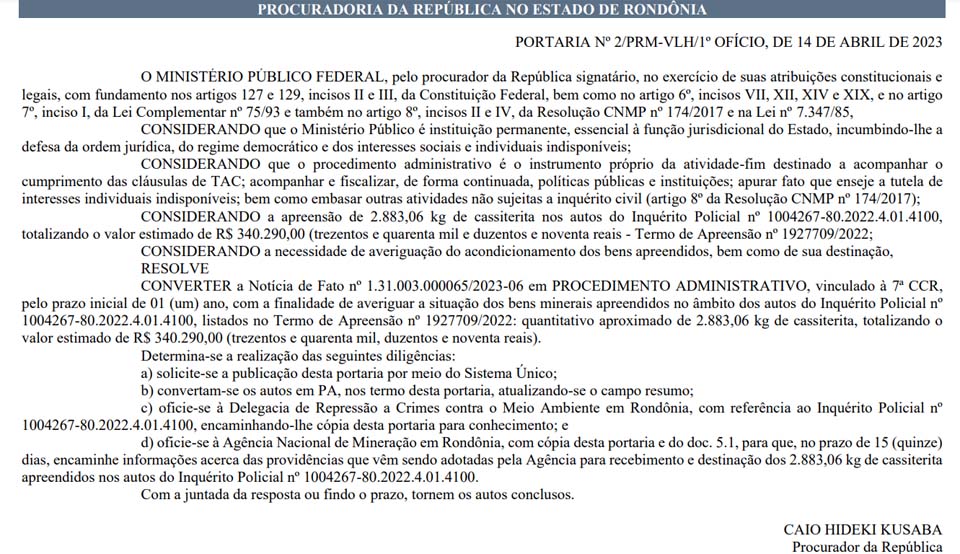 PROCURADORIA DA REPÚBLICA NO ESTADO DE RONDÔNIA

PORTARIA Nº 2/PRM-VLH/1º OFÍCIO, DE 14 DE ABRIL DE 2023

O MINISTÉRIO PÚBLICO FEDERAL, pelo procurador da República signatário, no exercício de suas atribuições constitucionais e legais, com fundamento nos artigos 127 e 129, incisos II e III, da Constituição Federal, bem como no artigo 6º, incisos VII, XII, XIV e XIX, e no artigo 7º, inciso I, da Lei Complementar nº 75/93 e também no artigo 8º, incisos II e IV, da Resolução CNMP nº 174/2017 e na Lei nº 7.347/85,

CONSIDERANDO que o Ministério Público é instituição permanente, essencial à função jurisdicional do Estado, incumbindo-lhe a defesa da ordem jurídica, do regime democrático e dos interesses sociais e individuais indisponíveis;

CONSIDERANDO que o procedimento administrativo é o instrumento próprio da atividade-fim destinado a acompanhar o cumprimento das cláusulas de TAC; acompanhar e fiscalizar, de forma continuada, políticas públicas e instituições; apurar fato que enseje a tutela de interesses individuais indisponíveis; bem como embasar outras atividades não sujeitas a inquérito civil (artigo 8º da Resolução CNMP nº 174/2017);

CONSIDERANDO a apreensão de 2.883,06 kg de cassiterita nos autos do Inquérito Policial nº 1004267-80.2022.4.01.4100, totalizando o valor estimado de R$ 340.290,00 (trezentos e quarenta mil e duzentos e noventa reais - Termo de Apreensão nº 1927709/2022;

CONSIDERANDO a necessidade de averiguação do acondicionamento dos bens apreendidos, bem como de sua destinação,

RESOLVE

CONVERTER a Notícia de Fato nº 1.31.003.000065/2023-06 em PROCEDIMENTO ADMINISTRATIVO, vinculado à 7ª CCR, pelo prazo inicial de 01 (um) ano, com a finalidade de averiguar a situação dos bens minerais apreendidos no âmbito dos autos do Inquérito Policial nº 1004267-80.2022.4.01.4100, listados no Termo de Apreensão nº 1927709/2022: quantitativo aproximado de 2.883,06 kg de cassiterita, totalizando o valor estimado de R$ 340.290,00 (trezentos e quarenta mil, duzentos e noventa reais).

Determina-se a realização das seguintes diligências:

a) solicite-se a publicação desta portaria por meio do Sistema Único;

b) convertam-se os autos em PA, nos termo desta portaria, atualizando-se o campo resumo;

c) oficie-se à Delegacia de Repressão a Crimes contra o Meio Ambiente em Rondônia, com referência ao Inquérito Policial nº 1004267-80.2022.4.01.4100, encaminhando-lhe cópia desta portaria para conhecimento; e

d) oficie-se à Agência Nacional de Mineração em Rondônia, com cópia desta portaria e do doc. 5.1, para que, no prazo de 15 (quinze) dias, encaminhe informações acerca das providências que vêm sendo adotadas pela Agência para recebimento e destinação dos 2.883,06 kg de cassiterita apreendidos nos autos do Inquérito Policial nº 1004267-80.2022.4.01.4100.

Com a juntada da resposta ou findo o prazo, tornem os autos conclusos.

CAIO HIDEKI KUSABA
Procurador da República